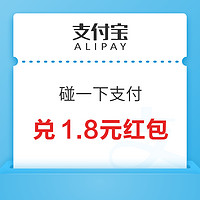 支付宝
ALIPAY

碰一下支付

兑 1.8元红包